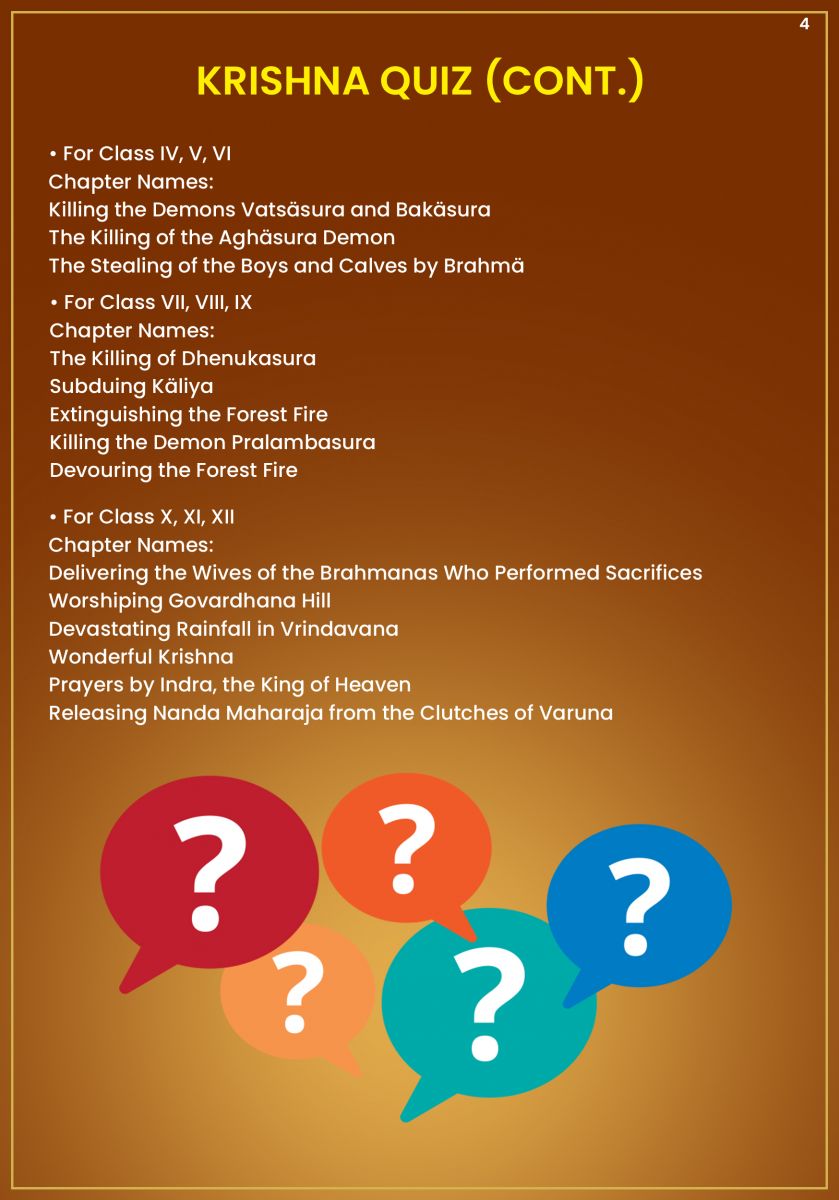 4

KRISHNA QUIZ (CONT.)

• For Class IV, V, VI
Chapter Names:
Killing the Demons Vatsäsura and Bakäsura
The Killing of the Aghäsura Demon
The Stealing of the Boys and Calves by Brahmä

• For Class VII, VIII, IX
Chapter Names:
The Killing of Dhenukasura
Subduing Käliya
Extinguishing the Forest Fire
Killing the Demon Pralambasura
Devouring the Forest Fire

• For Class X, XI, XII
Chapter Names:
Delivering the Wives of the Brahmanas Who Performed Sacrifices
Worshiping Govardhana Hill
Devastating Rainfall in Vrindavana
Wonderful Krishna
Prayers by Indra, the King of Heaven
Releasing Nanda Maharaja from the Clutches of Varuna

?
?
?
?
?